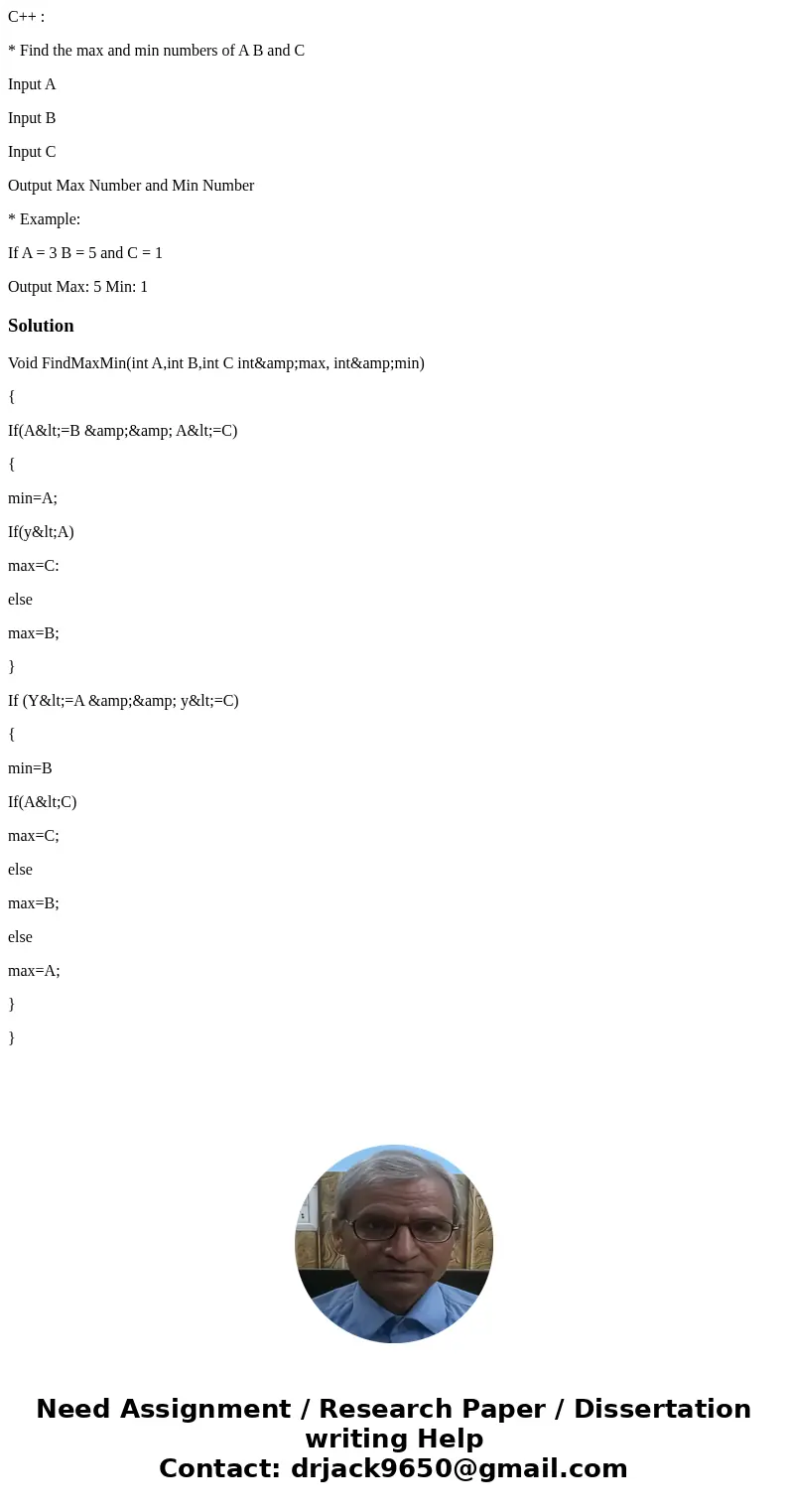 C++ :

* Find the max and min numbers of A B and C

Input A

Input B

Input C

Output Max Number and Min Number

* Example:

If A = 3 B = 5 and C = 1

Output Max: 5 Min: 1

Solution

Void FindMaxMin(int A,int B,int C int&amp;max, int&amp;min)

{

If(A&lt;=B &amp;&amp; A&lt;=C)

{

min=A;

If(y&lt;A)

max=C:

else

max=B;

}

If (Y&lt;=A &amp;&amp; y&lt;=C)

{

min=B

If(A&lt;C)

max=C;

else

max=B;

else

max=A;

}

}

Need Assignment / Research Paper / Dissertation writing Help
Contact: drjack9650@gmail.com